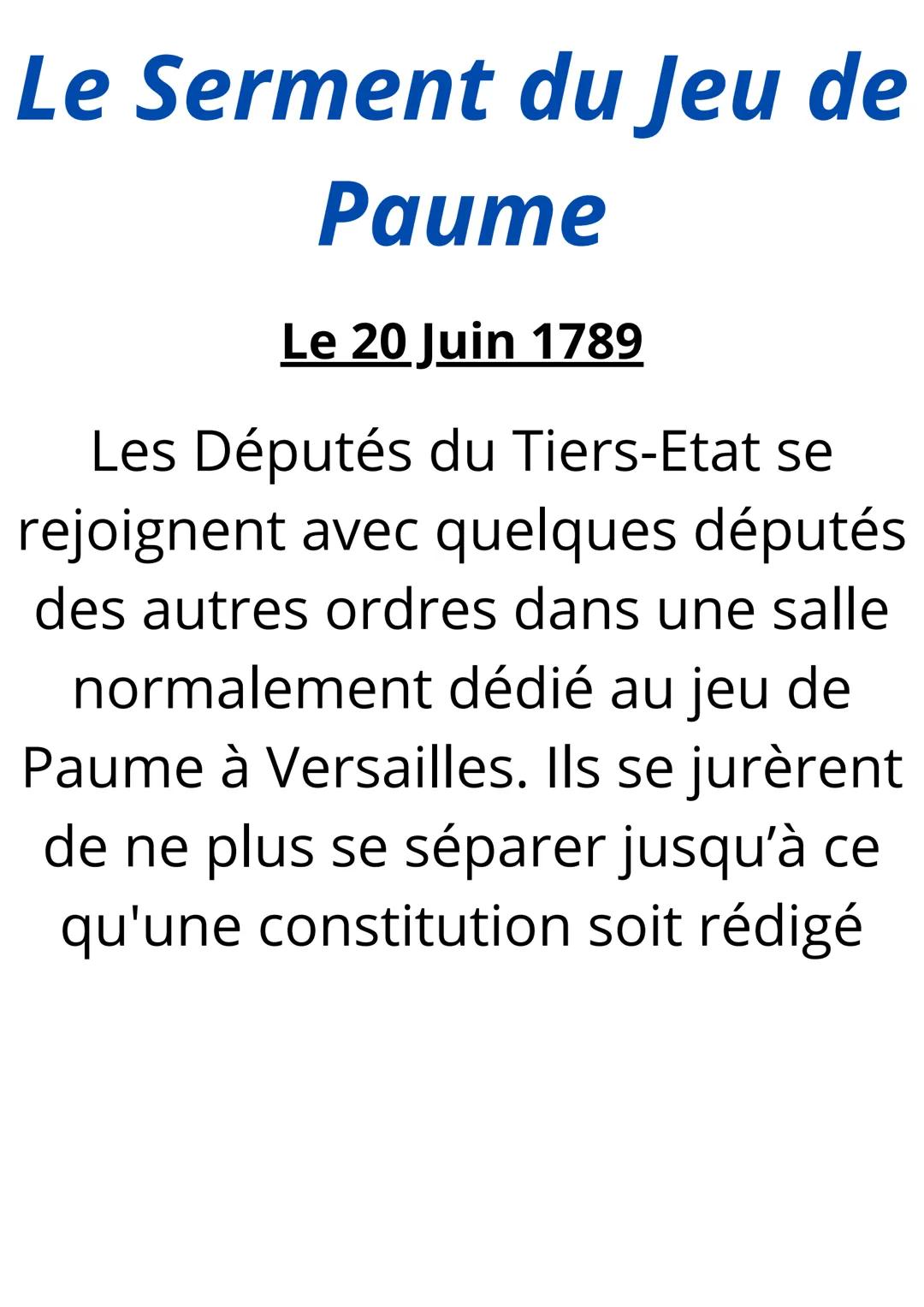 Le Serment du Jeu de Paume

Le 20 Juin 1789

Les Députés du Tiers-Etat se rejoignent avec quelques députés des autres ordres dans une salle normalement dédié au jeu de Paume à Versailles. Ils se jurèrent de ne plus se séparer jusqu’à ce qu'une constitution soit rédigé